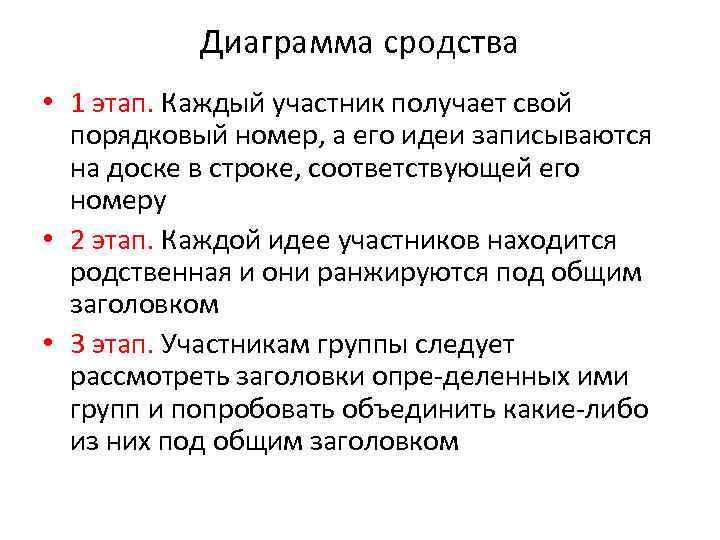 Диаграмма сродства

• 1 этап. Каждый участник получает свой порядковый номер, а его идеи записываются на доске в строке, соответствующей его номеру

• 2 этап. Каждой идее участников находится родственная и они ранжируются под общим заголовком

• 3 этап. Участникам группы следует рассмотреть заголовки опре-деленных ими групп и попробовать объединить какие-либо из них под общим заголовком